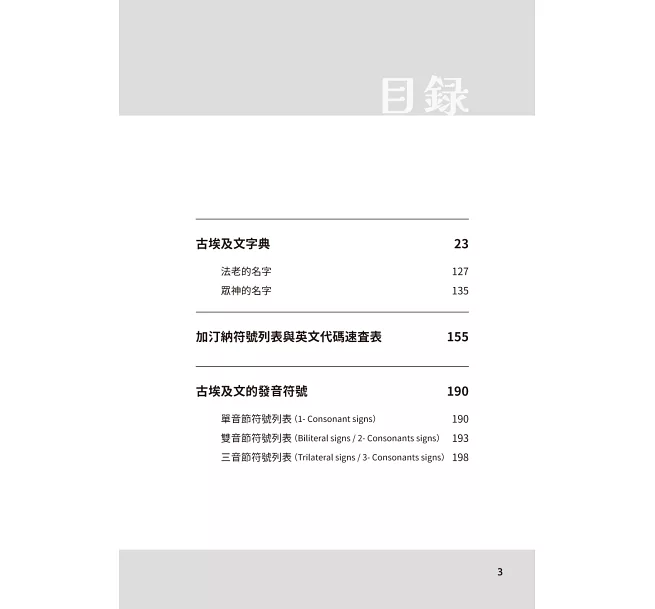 目錄

古埃及文字典 23

法老的名字 127

眾神的名字 135

加汀納符號列表與英文代碼速查表 155

古埃及文的發音符號 190

單音節符號列表（1- Consonant signs） 190

雙音節符號列表（Biliteral signs / 2- Consonants signs） 193

三音節符號列表（Trilateral signs / 3- Consonants signs） 198

3